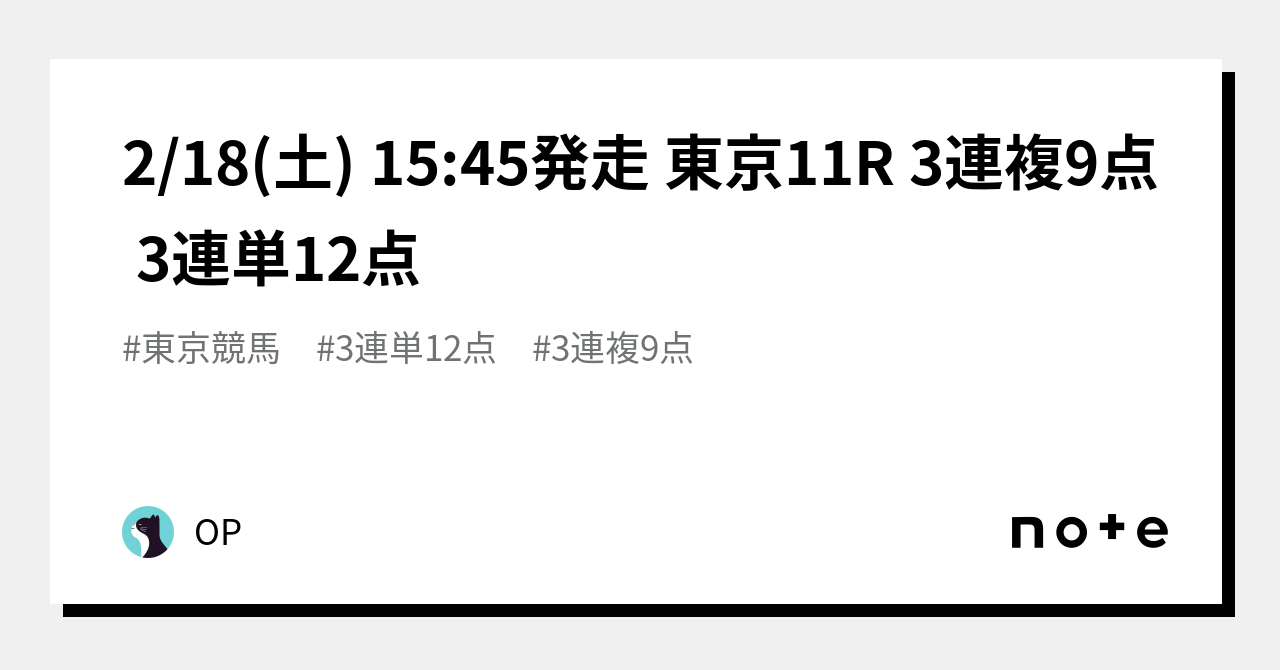 2/18(土) 15:45発走 東京11R 3連複9点 3連単12点

#東京競馬 #3連単12点 #3連複9点

OP

note